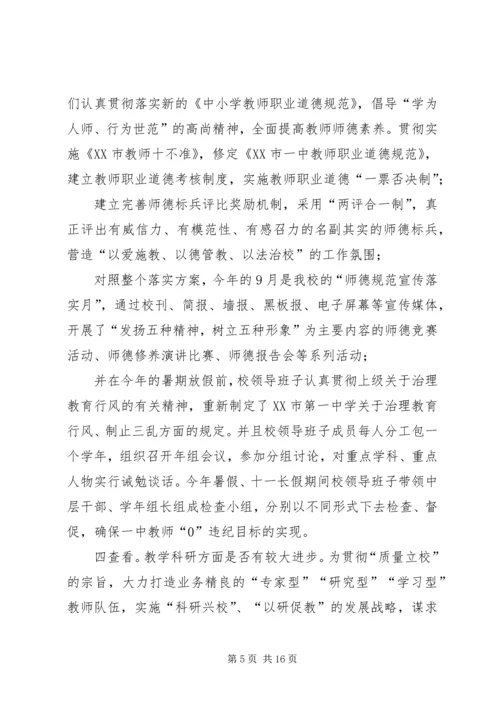 们认真贯彻落实新的《中小学教师职业道德规范》，倡导“学为人师、行为世范”的高尚精神，全面提高教师师德素养。贯彻实施《XX 市教师十不准》，修定《XX 市一中教师职业道德规范》，建立教师职业道德考核制度，实施教师职业道德“一票否决制”；

建立完善师德标兵评比奖励机制，采用“两评合一制”，真正评出有威信力、有模范性、有感召力的名副其实的师德标兵，营造“以爱施教、以德管教、以法治校”的工作氛围；

对照整个落实方案，今年的 9 月是我校的“师德规范宣传落实月”，通过校刊、简报、墙报、黑板报、电子屏幕等宣传媒体，开展了“发扬五种精神，树立五种形象”为主要内容的师德竞赛活动、师德修养演讲比赛、师德报告会等系列活动；

并在今年的暑期放假前，校领导班子认真贯彻上级关于治理教育行风的有关精神，重新制定了 XX 市第一中学关于治理教育行风、制止三乱方面的规定。并且校领导班子成员每人分工包一个学年，组织召开年组会议，参加分组讨论，对重点学科、重点人物实行诫勉谈话。今年暑假、十一长假期间校领导班子带领中层干部、学年组长组成检查小组，分别以不同形式下去检查、督促，确保一中教师“0”违纪目标的实现。

四查看。教学科研方面是否有较大进步。为贯彻“质量立校”的宗旨，大力打造业务精良的“专家型”“研究型”“学习型”教师队伍，实施“科研兴校”、“以研促教”的发展战略，谋求

第 5 页 共 16 页